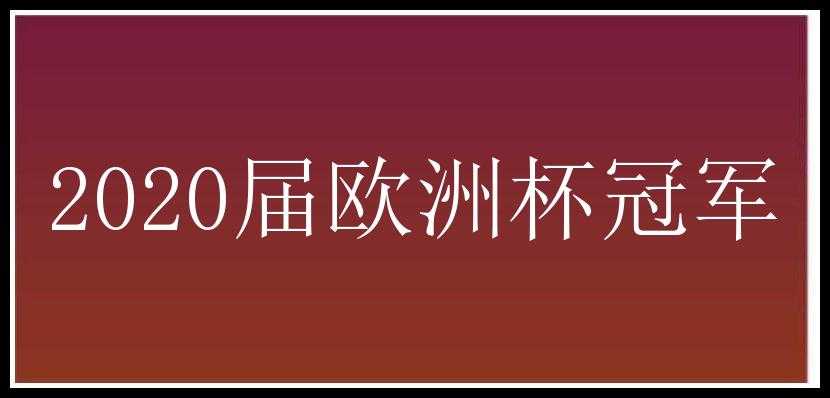 2020届欧洲杯冠军